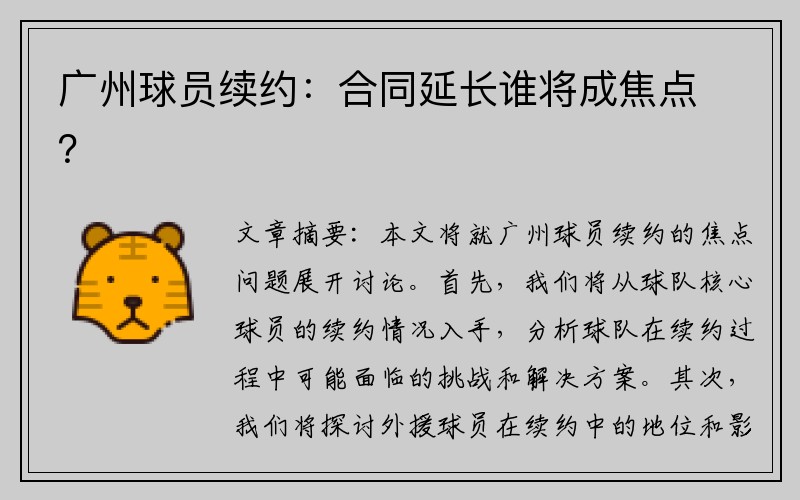 广州球员续约：合同延长谁将成焦点？

文章摘要：本文将就广州球员续约的焦点问题展开讨论。首先，我们将从球队核心球员的续约情况入手，分析球队在续约过程中可能面临的挑战和解决方案。其次，我们将探讨外援球员在续约中的地位和影